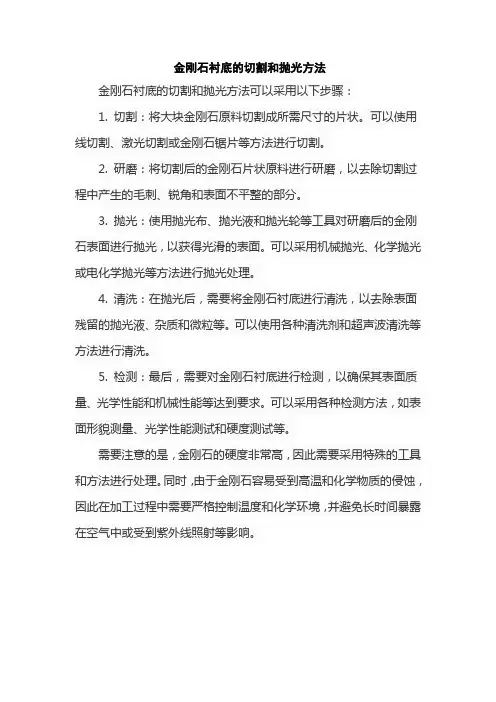 金刚石衬底的切割和抛光方法

金刚石衬底的切割和抛光方法可以采用以下步骤：

1. 切割：将大块金刚石原料切割成所需尺寸的片状。可以使用线切割、激光切割或金刚石锯片等方法进行切割。

2. 研磨：将切割后的金刚石片状原料进行研磨，以去除切割过程中产生的毛刺、锐角和表面不平整的部分。

3. 抛光：使用抛光布、抛光液和抛光轮等工具对研磨后的金刚石表面进行抛光，以获得光滑的表面。可以采用机械抛光、化学抛光或电化学抛光等方法进行抛光处理。

4. 清洗：在抛光后，需要将金刚石衬底进行清洗，以去除表面残留的抛光液、杂质和微粒等。可以使用各种清洗剂和超声波清洗等方法进行清洗。

5. 检测：最后，需要对金刚石衬底进行检测，以确保其表面质量、光学性能和机械性能等达到要求。可以采用各种检测方法，如表面形貌测量、光学性能测试和硬度测试等。

需要注意的是，金刚石的硬度非常高，因此需要采用特殊的工具和方法进行处理。同时，由于金刚石容易受到高温和化学物质的侵蚀，因此在加工过程中需要严格控制温度和化学环境，并避免长时间暴露在空气中或受到紫外线照射等影响。